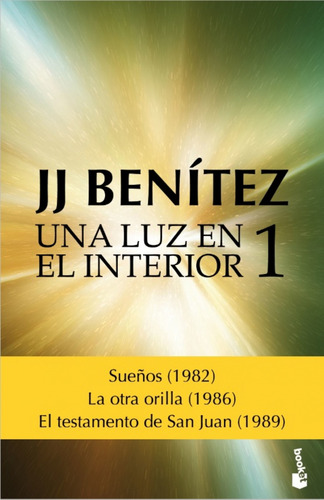 JJ BENÍTEZ

UNA LUZ EN EL INTERIOR 1

Sueños (1982)
La otra orilla (1986)
El testamento de San Juan (1989)

booket